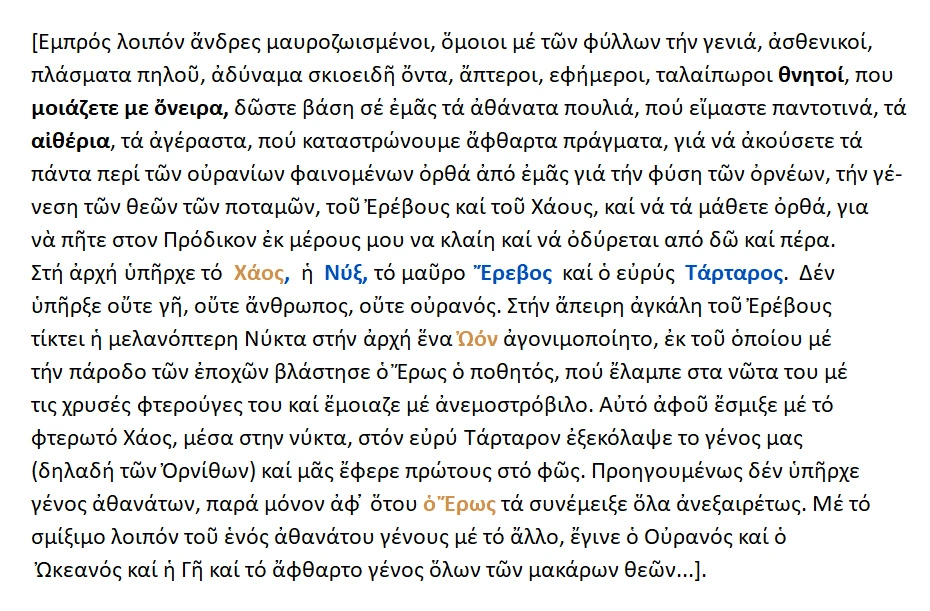 [Εμπρός λοιπόν ἄνδρες μαυροζωισμένοι, ὅμοιοι μέ τῶν φύλλων τήν γενιά, ἀσθενικοί, πλάσματα πηλοῦ, ἀδύναμα σκιοειδῆ ὄντα, ἄπτεροι, εφήμεροι, ταλαίπωροι θνητοί, που μοιάζετε με ὄνειρα, δῶστε βάση σέ ἐμᾶς τά ἀθάνατα πουλιά, πού εἴμαστε παντοτινά, τά αἰθέρια, τά ἀγέραστα, πού καταστρώνουμε ἄφθαρτα πράγματα, γιά νά ἀκούσετε τά πάντα περί τῶν οὐρανίων φαινομένων ὀρθά ἀπό ἐμᾶς γιά τήν φύση τῶν ὀρνέων, τήν γένεση τῶν θεῶν τῶν ποταμῶν, τοῦ Ἐρέβους καί τοῦ Χάους, καί νά τά μάθετε ὀρθά, για νὰ πῆτε στον Πρόδικον ἐκ μέρους μου να κλαίη καί νά ὀδύρεται από δῶ καί πέρα.
Στή ἀρχή ὑπῆρχε τό Χάος, ἡ Νύξ, τό μαῦρο Ἔρεβος καί ὁ εὐρύς Τάρταρος. Δέν ὑπῆρξε οὔτε γῆ, οὔτε ἄνθρωπος, οὔτε οὐρανός. Στήν ἄπειρη ἀγκάλη τοῦ Ἐρέβους τίκτει ἡ μελανόπτερη Νύκτα στήν ἀρχή ἕνα Ὠόν ἀγονιμοποίητο, ἐκ τοῦ ὁποίου μέ τήν πάροδο τῶν ἐποχῶν βλάστησε ὁ Ἔρως ὁ ποθητός, πού ἔλαμπε στα νῶτα του μέ τις χρυσές φτερούγες του καί ἔμοιαζε μέ ἀνεμοστρόβιλο. Αὐτό ἀφοῦ ἔσμιξε μέ τό φτερωτό Χάος, μέσα στην νύκτα, στόν εὐρύ Τάρταρον ἐξεκόλαψε το γένος μας (δηλαδή τῶν Ὀρνίθων) καί μᾶς ἔφερε πρώτους στό φῶς. Προηγουμένως δέν ὑπῆρχε γένος ἀθανάτων, παρά μόνον ἀφ᾽ ὅτου ὁ Ἔρως τά συνέμειξε ὅλα ἀνεξαιρέτως. Μέ τό σμίξιμο λοιπόν τοῦ ἑνός ἀθανάτου γένους μέ τό ἄλλο, ἔγινε ὁ Οὐρανός καί ὁ Ὠκεανός καί ἡ Γῆ καί τό ἄφθαρτο γένος ὅλων τῶν μακάρων θεῶν...].